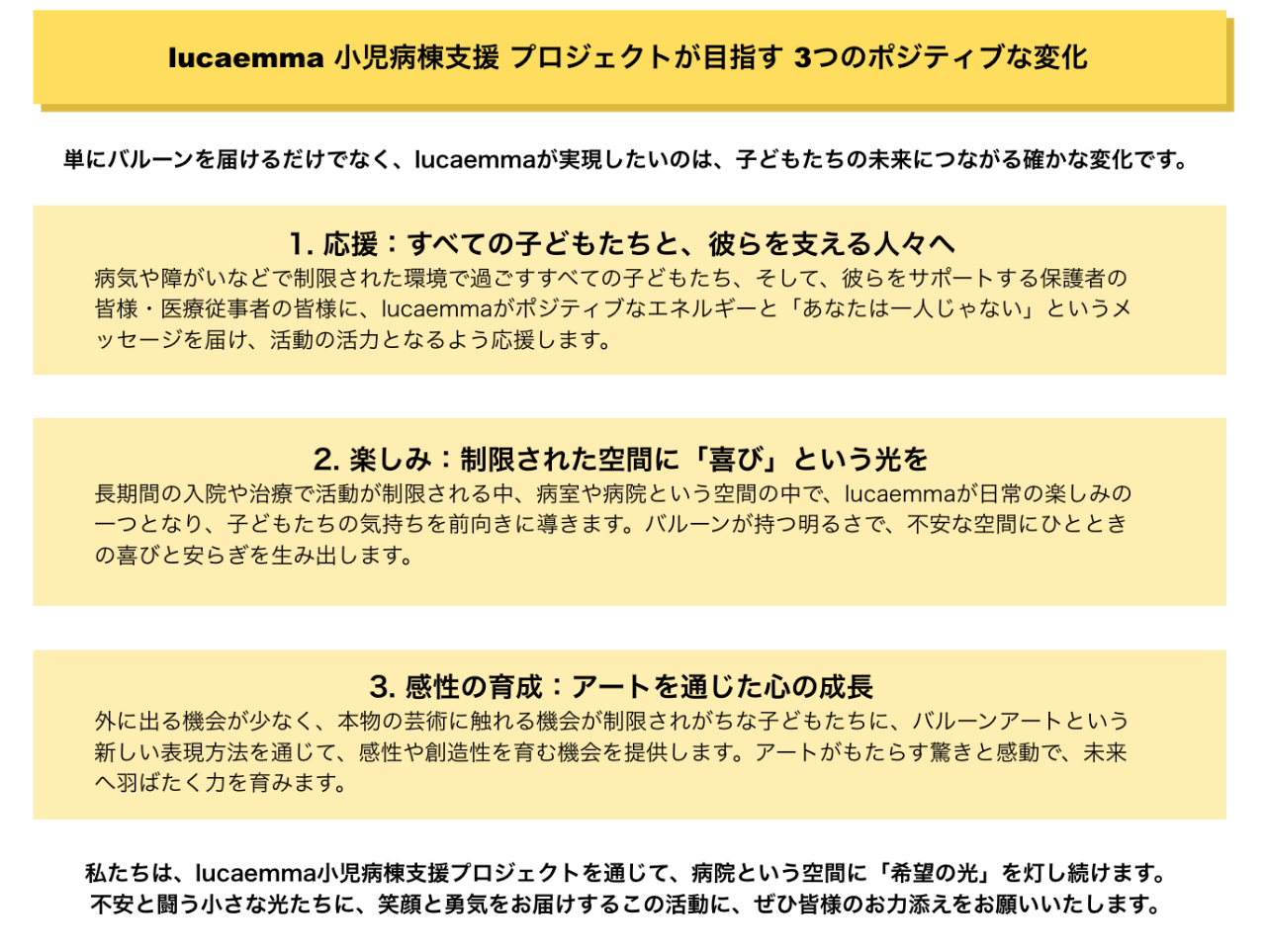 lucaemma 小児病棟支援 プロジェクトが目指す 3つのポジティブな変化

単にバルーンを届けるだけでなく、lucaemmaが実現したいのは、子どもたちの未来につながる確かな変化です。

1.応援：すべての子どもたちと、彼らを支える人々へ

病気や障がいなどで制限された環境で過ごすすべての子どもたち、そして、彼らをサポートする保護者の皆様・医療従事者の皆様に、lucaemmaがポジティブなエネルギーと「あなたは一人じゃない」というメッセージを届け、活動の活力となるよう応援します。

2.楽しみ：制限された空間に「喜び」という光を

長期間の入院や治療で活動が制限される中、病室や病院という空間の中で、lucaemmaが日常の楽しみの一つとなり、子どもたちの気持ちを前向きに導きます。バルーンが持つ明るさで、不安な空間にひとときの喜びと安らぎを生み出します。

3.感性の育成：アートを通じた心の成長

外に出る機会が少なく、本物の芸術に触れる機会が制限されがちな子どもたちに、バルーンアートという新しい表現方法を通じて、感性や創造性を育む機会を提供します。アートがもたらす驚きと感動で、未来へ羽ばたく力を育みます。

私たちは、lucaemma小児病棟支援プロジェクトを通じて、病院という空間に「希望の光」を灯し続けます。
不安と闘う小さな光たちに、笑顔と勇気をお届けするこの活動に、ぜひ皆様のお力添えをお願いいたします。